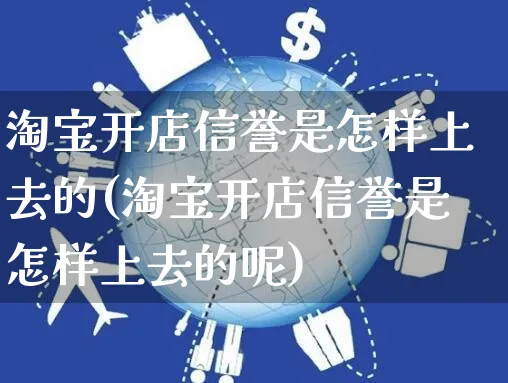 $

淘宝开店信誉是怎样上去的(淘宝开店信誉是怎样上去的呢)